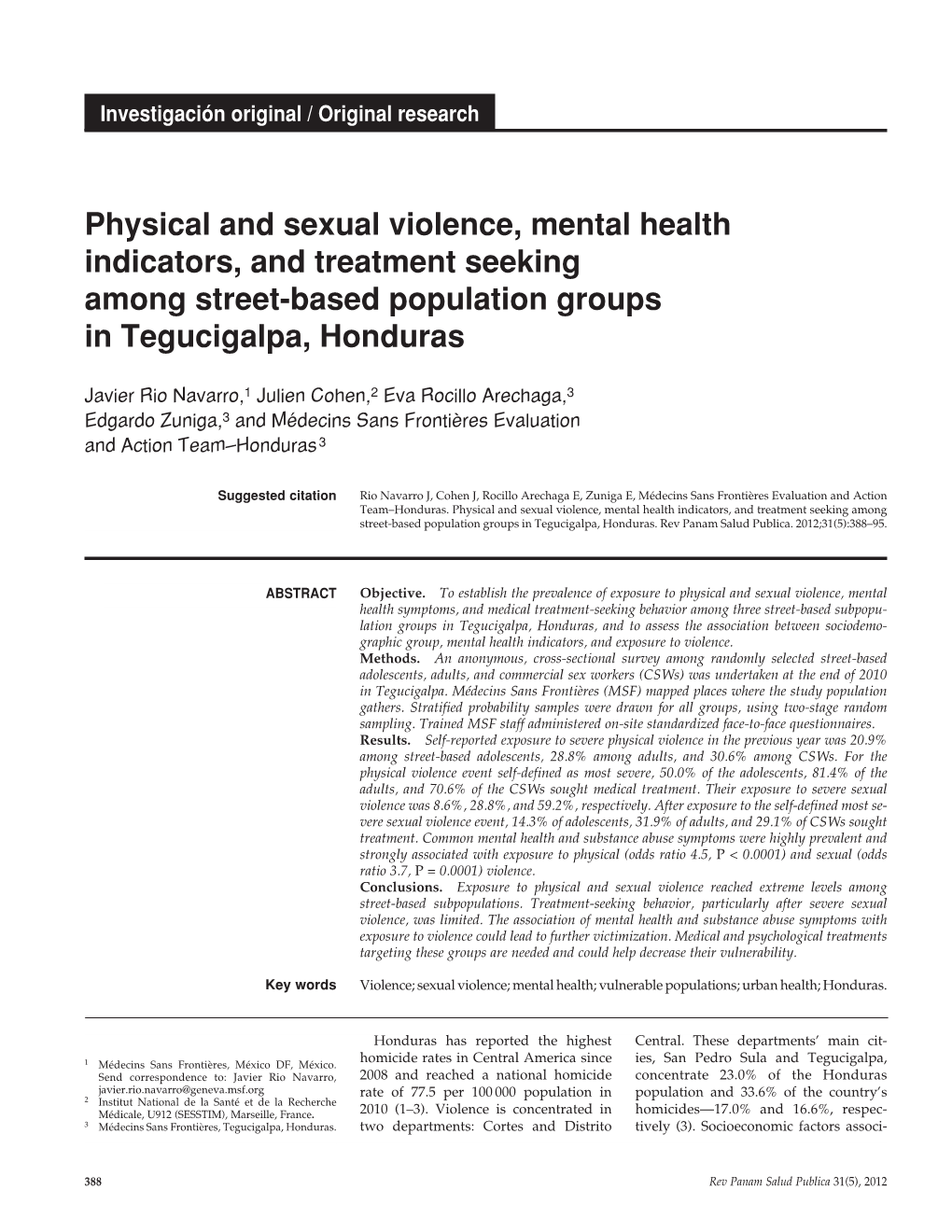 Investigación original / Original research

Physical and sexual violence, mental health indicators, and treatment seeking among street-based population groups in Tegucigalpa, Honduras

Javier Rio Navarro,$^1$ Julien Cohen,$^2$ Eva Rocillo Arechaga,$^3$ Edgardo Zuniga,$^3$ and Médecins Sans Frontières Evaluation and Action Team–Honduras$^3$

Suggested citation

Rio Navarro J, Cohen J, Rocillo Arechaga E, Zuniga E, Médecins Sans Frontières Evaluation and Action Team–Honduras. Physical and sexual violence, mental health indicators, and treatment seeking among street-based population groups in Tegucigalpa, Honduras. Rev Panam Salud Publica. 2012;31(5):388–95.

ABSTRACT

Objective. To establish the prevalence of exposure to physical and sexual violence, mental health symptoms, and medical treatment-seeking behavior among three street-based subpopulation groups in Tegucigalpa, Honduras, and to assess the association between sociodemographic group, mental health indicators, and exposure to violence.
Methods. An anonymous, cross-sectional survey among randomly selected street-based adolescents, adults, and commercial sex workers (CSWs) was undertaken at the end of 2010 in Tegucigalpa. Médecins Sans Frontières (MSF) mapped places where the study population gathers. Stratified probability samples were drawn for all groups, using two-stage random sampling. Trained MSF staff administered on-site standardized face-to-face questionnaires.
Results. Self-reported exposure to severe physical violence in the previous year was 20.9% among street-based adolescents, 28.8% among adults, and 30.6% among CSWs. For the physical violence event self-defined as most severe, 50.0% of the adolescents, 81.4% of the adults, and 70.6% of the CSWs sought medical treatment. Their exposure to severe sexual violence was 8.6%, 28.8%, and 59.2%, respectively. After exposure to the self-defined most severe sexual violence event, 14.3% of adolescents, 31.9% of adults, and 29.1% of CSWs sought treatment. Common mental health and substance abuse symptoms were highly prevalent and strongly associated with exposure to physical (odds ratio 4.5, P < 0.0001) and sexual (odds ratio 3.7, P = 0.0001) violence.
Conclusions. Exposure to physical and sexual violence reached extreme levels among street-based subpopulations. Treatment-seeking behavior, particularly after severe sexual violence, was limited. The association of mental health and substance abuse symptoms with exposure to violence could lead to further victimization. Medical and psychological treatments targeting these groups are needed and could help decrease their vulnerability.

Key words

Violence; sexual violence; mental health; vulnerable populations; urban health; Honduras.

$^1$ Médecins Sans Frontières, México DF, México. Send correspondence to: Javier Rio Navarro, javier.rio.navarro@geneva.msf.org
$^2$ Institut National de la Santé et de la Recherche Médicale, U912 (SESSTIM), Marseille, France.
$^3$ Médecins Sans Frontières, Tegucigalpa, Honduras.

Honduras has reported the highest homicide rates in Central America since 2008 and reached a national homicide rate of 77.5 per 100 000 population in 2010 (1–3). Violence is concentrated in two departments: Cortes and Distrito

Central. These departments' main cities, San Pedro Sula and Tegucigalpa, concentrate 23.0% of the Honduras population and 33.6% of the country's homicides—17.0% and 16.6%, respectively (3). Socioeconomic factors associ-

388

Rev Panam Salud Publica 31(5), 2012